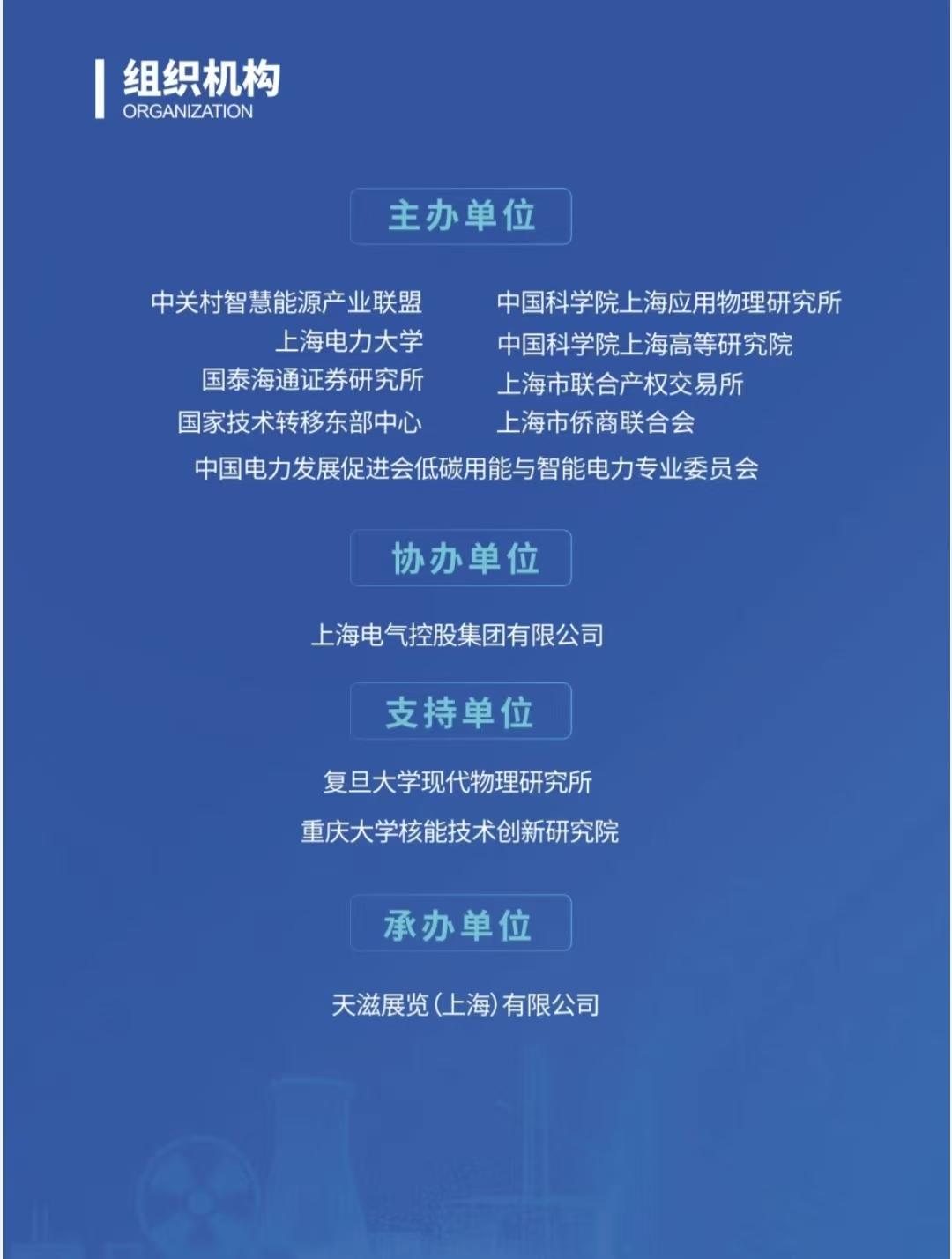 组织机构
ORGANIZATION

主办单位

中关村智慧能源产业联盟
上海电力大学
国泰海通证券研究所
国家技术转移东部中心

中国科学院上海应用物理研究所
中国科学院上海高等研究院
上海市联合产权交易所
上海市侨商联合会

中国电力发展促进会低碳用能与智能电力专业委员会

协办单位

上海电气控股集团有限公司

支持单位

复旦大学现代物理研究所
重庆大学核能技术创新研究院

承办单位

天滋展览(上海)有限公司